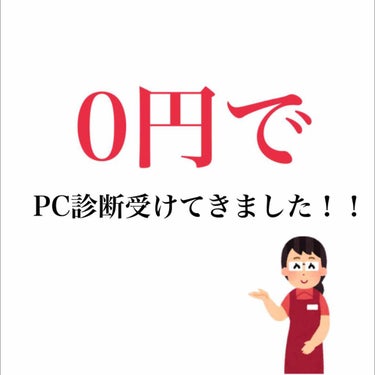 0円で

PC診断受けてきました！！